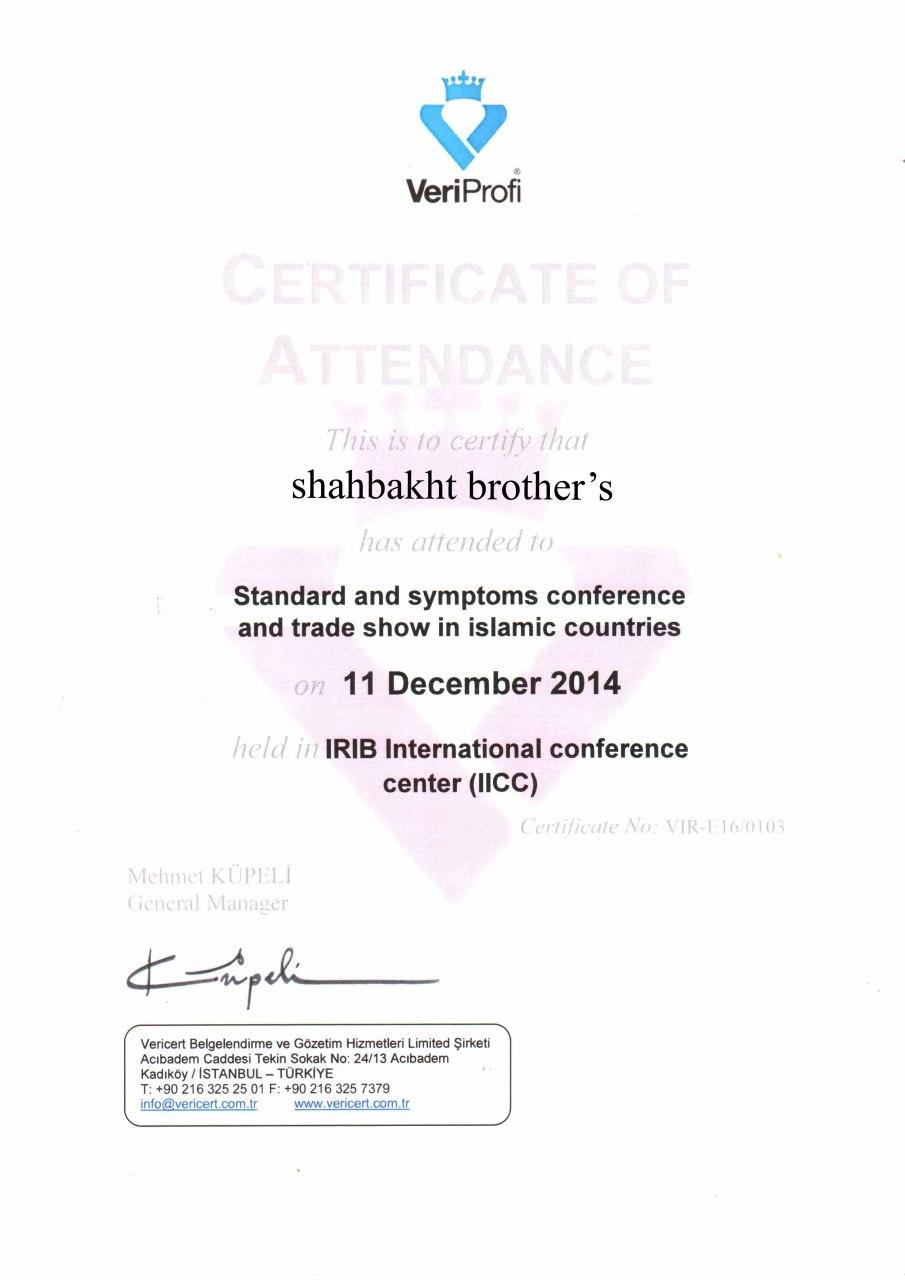 VeriProfi®

CERTIFICATE OF ATTENDANCE

This is to certify that

shahbakht brother's

has attended to

Standard and symptoms conference and trade show in islamic countries

on 11 December 2014

held in IRIB International conference center (IICC)

Certificate No: VIR-E16/0103

Mehmet KÜPELİ
General Manager

Küpeli

Vericert Belgelendirme ve Gözetim Hizmetleri Limited Şirketi
Acıbadem Caddesi Tekin Sokak No: 24/13 Acıbadem
Kadıköy / İSTANBUL – TÜRKİYE
T: +90 216 325 25 01 F: +90 216 325 7379
info@vericert.com.tr www.vericert.com.tr